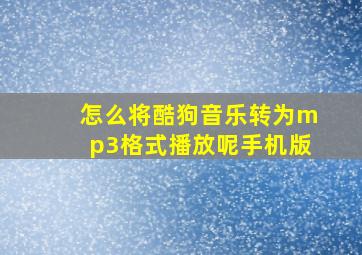 怎么将酷狗音乐转为mp3格式播放呢手机版